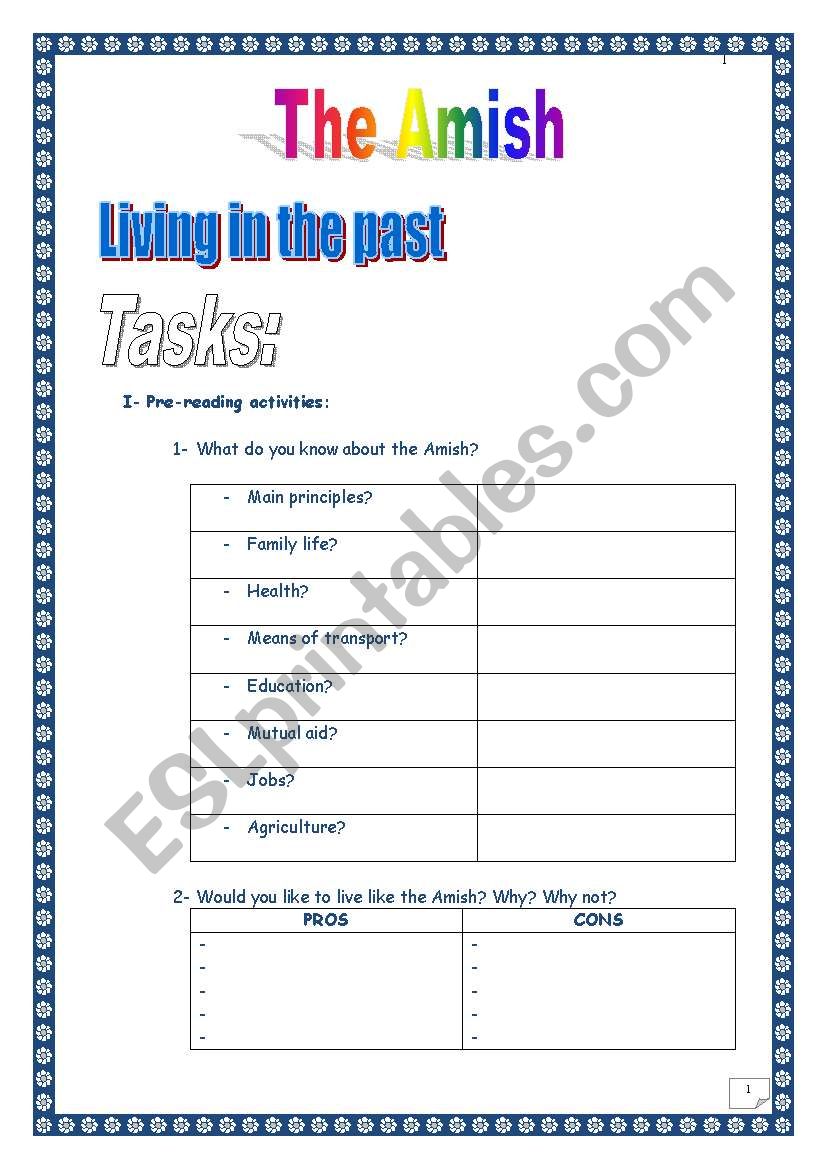 1

The Amish

Living in the past

Tasks:

I- Pre-reading activities:

1- What do you know about the Amish?

| - Main principles? | |
|---|---|
| - Family life? | |
| - Health? | |
| - Means of transport? | |
| - Education? | |
| - Mutual aid? | |
| - Jobs? | |
| - Agriculture? | |

2- Would you like to live like the Amish? Why? Why not?

| PROS | CONS |
|---|---|
| - | - |
| - | - |
| - | - |
| - | - |
| - | - |

1

ESLprintables.com